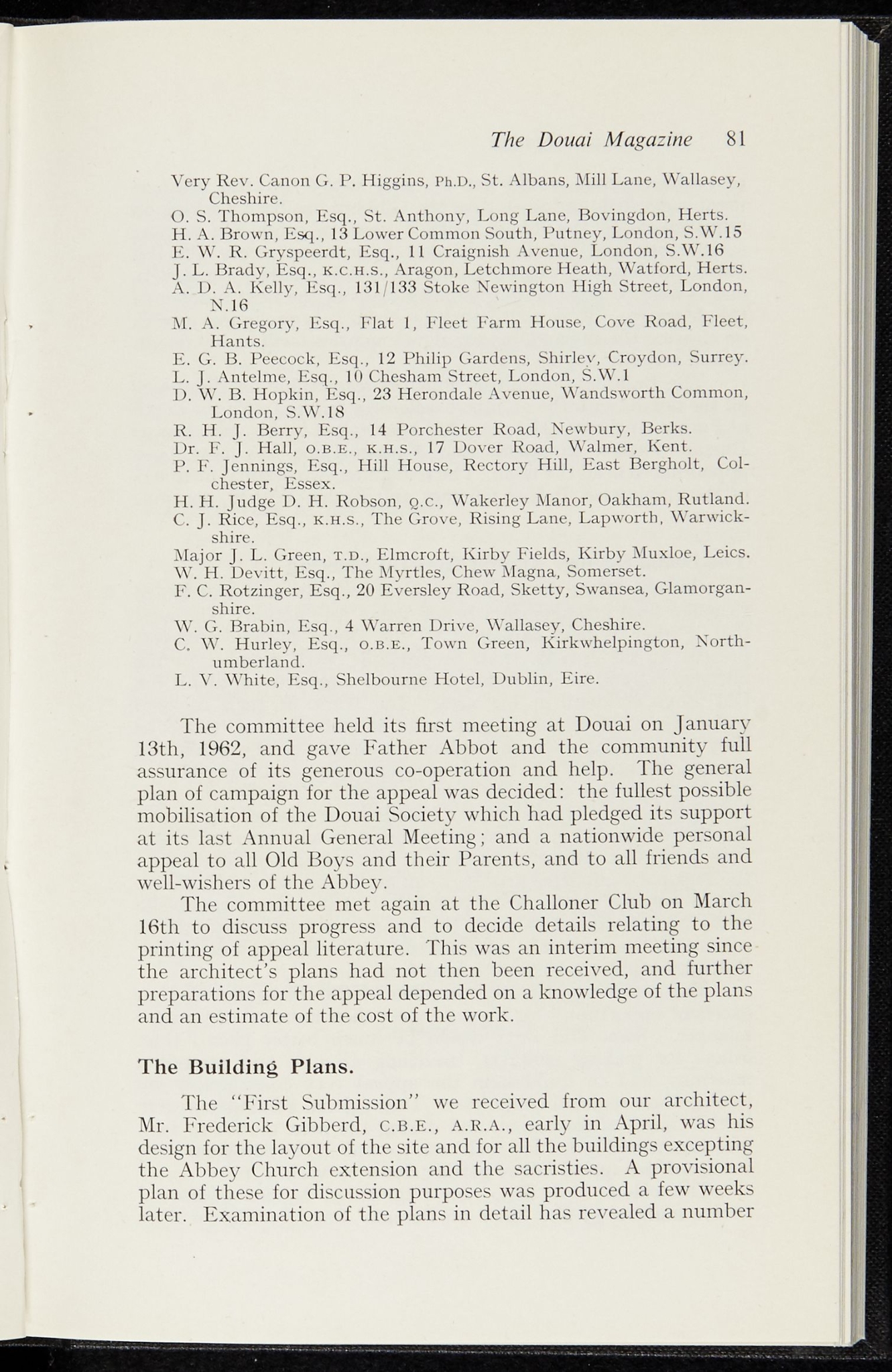 The Douai Magazine 81

Very Rev. Canon G. P. Higgins, Ph.D., St. Albans, Mill Lane, Wallasey, Cheshire.
O. S. Thompson, Esq., St. Anthony, Long Lane, Bovingdon, Herts.
H. A. Brown, Esq., 13 Lower Common South, Putney, London, S.W.15
E. W. R. Gryspeerdt, Esq., 11 Craignish Avenue, London, S.W.16
J. L. Brady, Esq., K.C.H.S., Aragon, Letchmore Heath, Watford, Herts.
A. D. A. Kelly, Esq., 131/133 Stoke Newington High Street, London, N.16
M. A. Gregory, Esq., Flat 1, Fleet Farm House, Cove Road, Fleet, Hants.
E. G. B. Peecock, Esq., 12 Philip Gardens, Shirley, Croydon, Surrey.
L. J. Antelme, Esq., 10 Chesham Street, London, S.W.1
D. W. B. Hopkin, Esq., 23 Herondale Avenue, Wandsworth Common, London, S.W.18
R. H. J. Berry, Esq., 14 Porchester Road, Newbury, Berks.
Dr. F. J. Hall, O.B.E., K.H.S., 17 Dover Road, Walmer, Kent.
P. F. Jennings, Esq., Hill House, Rectory Hill, East Bergholt, Colchester, Essex.
H. H. Judge D. H. Robson, Q.C., Wakerley Manor, Oakham, Rutland.
C. J. Rice, Esq., K.H.S., The Grove, Rising Lane, Lapworth, Warwickshire.
Major J. L. Green, T.D., Elmcroft, Kirby Fields, Kirby Muxloe, Leics.
W. H. Devitt, Esq., The Myrtles, Chew Magna, Somerset.
F. C. Rotzinger, Esq., 20 Eversley Road, Sketty, Swansea, Glamorganshire.
W. G. Brabin, Esq., 4 Warren Drive, Wallasey, Cheshire.
C. W. Hurley, Esq., O.B.E., Town Green, Kirkwhelpington, Northumberland.
L. V. White, Esq., Shelbourne Hotel, Dublin, Eire.

The committee held its first meeting at Douai on January 13th, 1962, and gave Father Abbot and the community full assurance of its generous co-operation and help. The general plan of campaign for the appeal was decided: the fullest possible mobilisation of the Douai Society which had pledged its support at its last Annual General Meeting; and a nationwide personal appeal to all Old Boys and their Parents, and to all friends and well-wishers of the Abbey.

The committee met again at the Challoner Club on March 16th to discuss progress and to decide details relating to the printing of appeal literature. This was an interim meeting since the architect's plans had not then been received, and further preparations for the appeal depended on a knowledge of the plans and an estimate of the cost of the work.

The Building Plans.

The "First Submission" we received from our architect, Mr. Frederick Gibberd, C.B.E., A.R.A., early in April, was his design for the layout of the site and for all the buildings excepting the Abbey Church extension and the sacristies. A provisional plan of these for discussion purposes was produced a few weeks later. Examination of the plans in detail has revealed a number